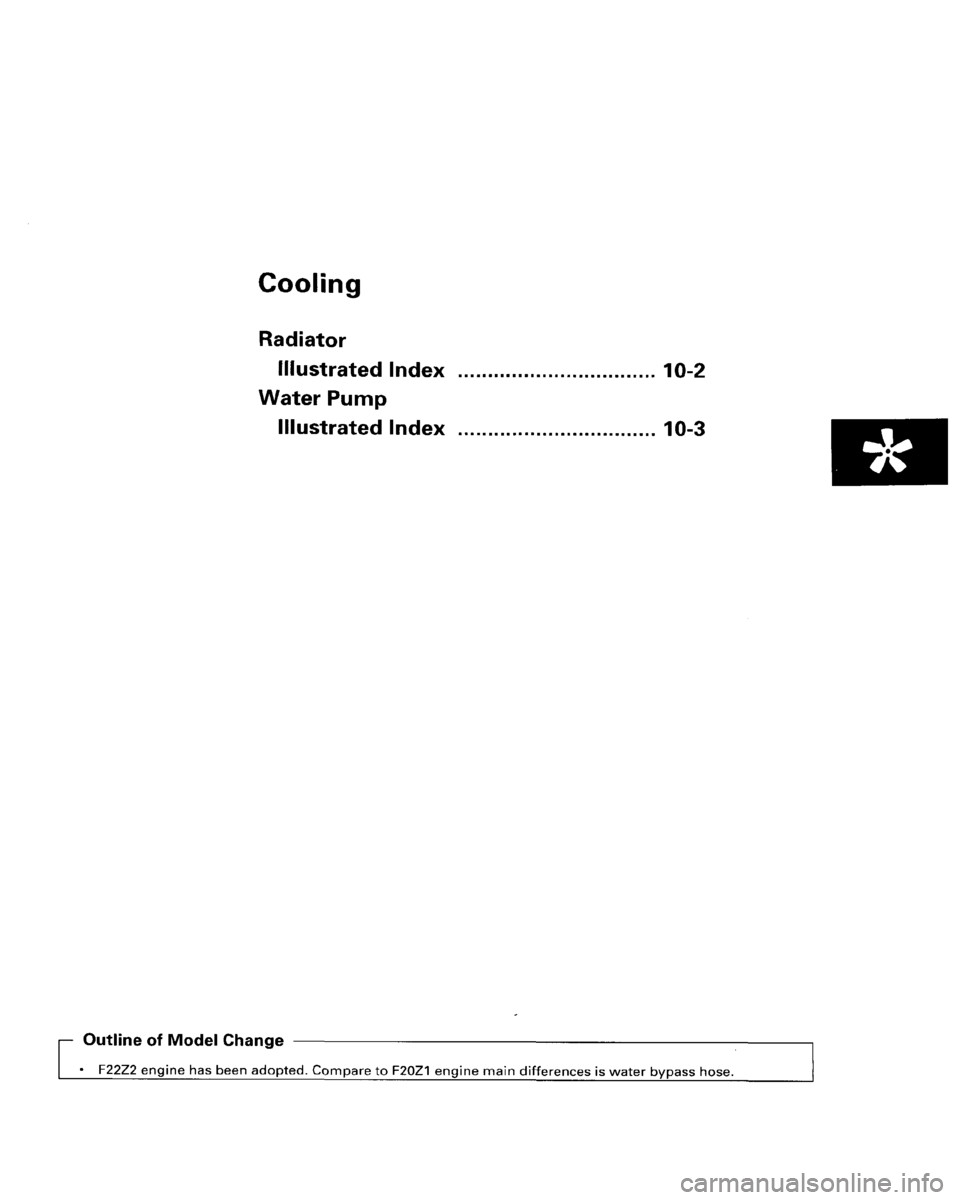 Cooling

Radiator

Illustrated Index ................................ 10-2

Water Pump

Illustrated Index ................................ 10-3

Outline of Model Change

• F22Z2 engine has been adopted. Compare to F20Z1 engine main differences is water bypass hose.

carmanualsonline.info